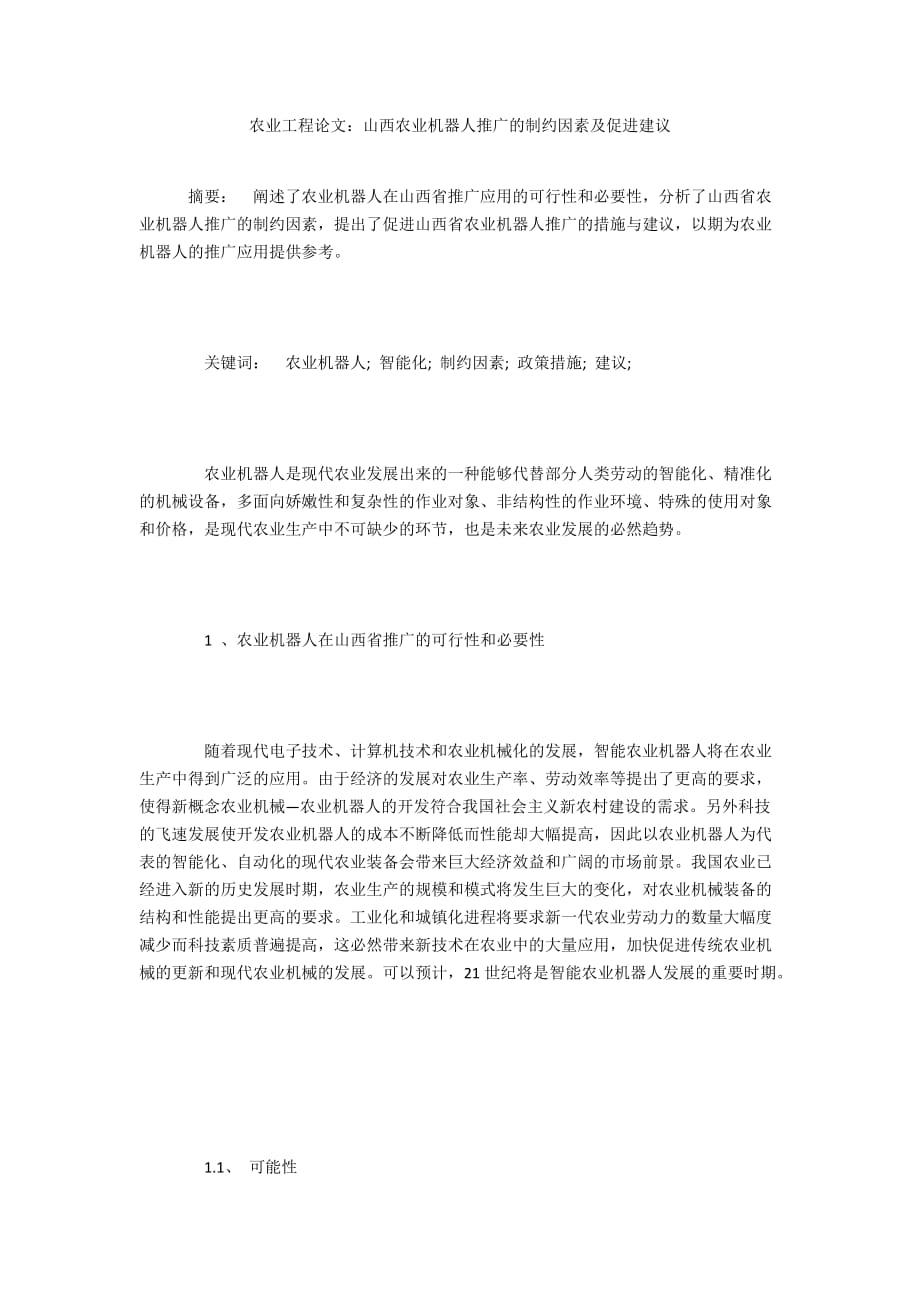 农业工程论文：山西农业机器人推广的制约因素及促进建议

摘要： 阐述了农业机器人在山西省推广应用的可行性和必要性，分析了山西省农业机器人推广的制约因素，提出了促进山西省农业机器人推广的措施与建议，以期为农业机器人的推广应用提供参考。

关键词： 农业机器人; 智能化; 制约因素; 政策措施; 建议;

农业机器人是现代农业发展出来的一种能够代替部分人类劳动的智能化、精准化的机械设备，多面向娇嫩性和复杂性的作业对象、非结构性的作业环境、特殊的使用对象和价格，是现代农业生产中不可缺少的环节，也是未来农业发展的必然趋势。

1 、农业机器人在山西省推广的可行性和必要性

随着现代电子技术、计算机技术和农业机械化的发展，智能农业机器人将在农业生产中得到广泛的应用。由于经济的发展对农业生产率、劳动效率等提出了更高的要求，使得新概念农业机械—农业机器人的开发符合我国社会主义新农村建设的需求。另外科技的飞速发展使开发农业机器人的成本不断降低而性能却大幅提高，因此以农业机器人为代表的智能化、自动化的现代农业装备会带来巨大经济效益和广阔的市场前景。我国农业已经进入新的历史发展时期，农业生产的规模和模式将发生巨大的变化，对农业机械装备的结构和性能提出更高的要求。工业化和城镇化进程将要求新一代农业劳动力的数量大幅度减少而科技素质普遍提高，这必然带来新技术在农业中的大量应用，加快促进传统农业机械的更新和现代农业机械的发展。可以预计，21 世纪将是智能农业机器人发展的重要时期。

1.1、 可能性